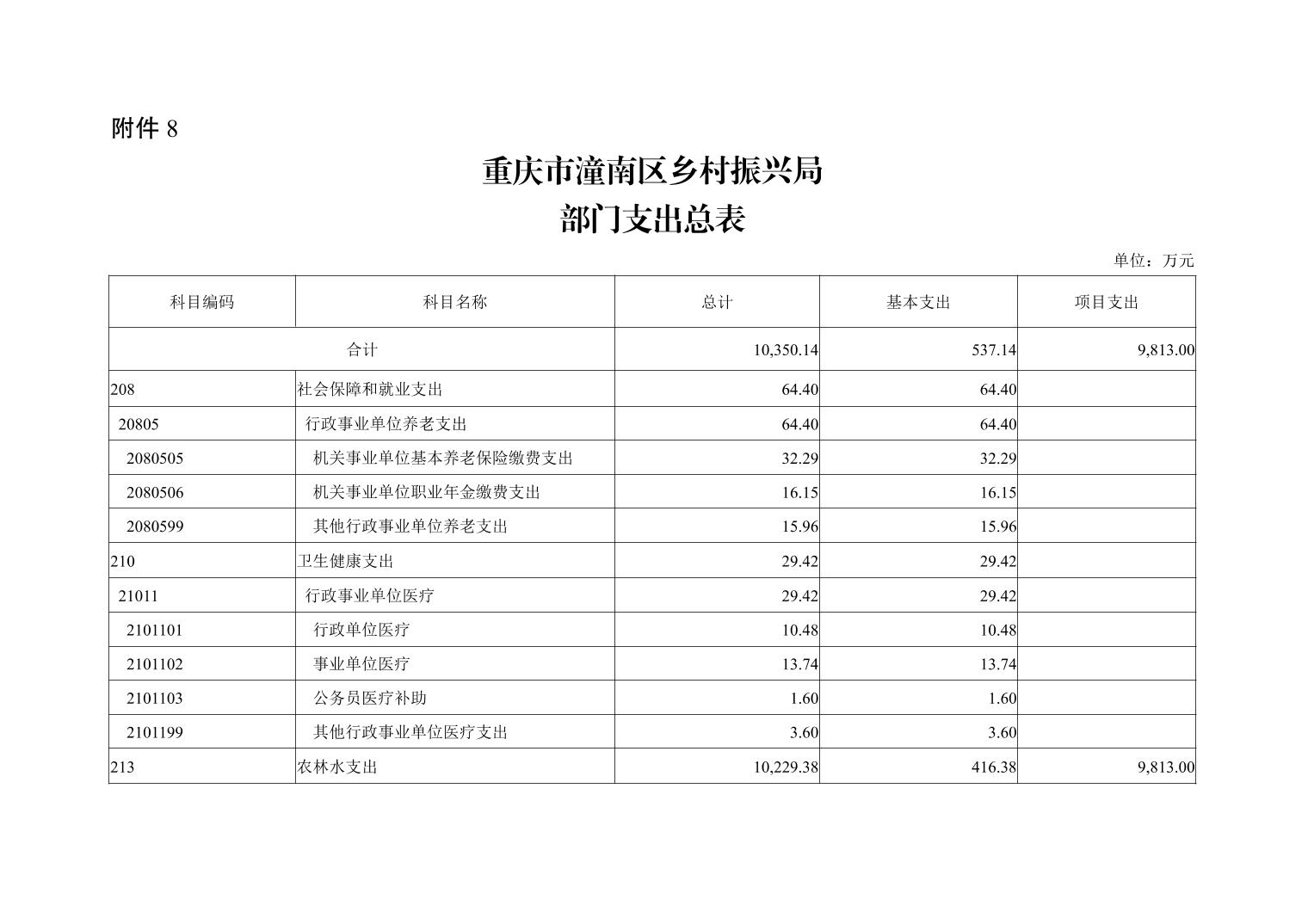 附件 8

重庆市潼南区乡村振兴局
部门支出总表

单位：万元

| 科目编码 | 科目名称 | 总计 | 基本支出 | 项目支出 |
|---|---|---|---|---|
| 合计 | | 10,350.14 | 537.14 | 9,813.00 |
| 208 | 社会保障和就业支出 | 64.40 | 64.40 | |
| 20805 | 行政事业单位养老支出 | 64.40 | 64.40 | |
| 2080505 | 机关事业单位基本养老保险缴费支出 | 32.29 | 32.29 | |
| 2080506 | 机关事业单位职业年金缴费支出 | 16.15 | 16.15 | |
| 2080599 | 其他行政事业单位养老支出 | 15.96 | 15.96 | |
| 210 | 卫生健康支出 | 29.42 | 29.42 | |
| 21011 | 行政事业单位医疗 | 29.42 | 29.42 | |
| 2101101 | 行政单位医疗 | 10.48 | 10.48 | |
| 2101102 | 事业单位医疗 | 13.74 | 13.74 | |
| 2101103 | 公务员医疗补助 | 1.60 | 1.60 | |
| 2101199 | 其他行政事业单位医疗支出 | 3.60 | 3.60 | |
| 213 | 农林水支出 | 10,229.38 | 416.38 | 9,813.00 |